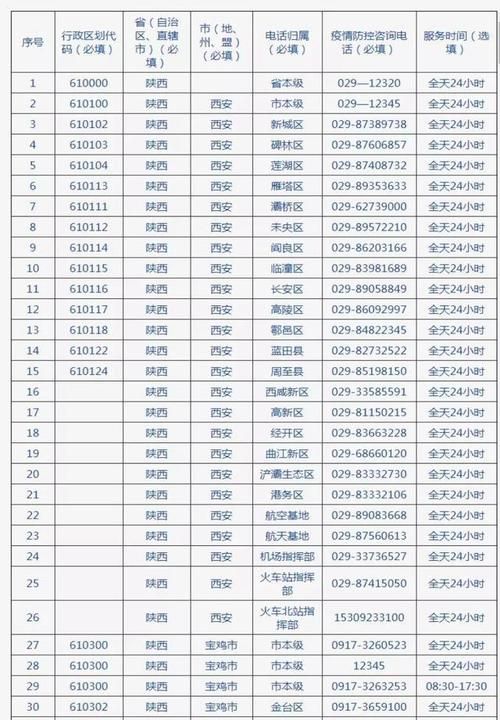 | 序号 | 行政区划代码（必填） | 省（自治区、直辖市）（必填） | 市（地、州、盟）（必填） | 电话归属（必填） | 疫情防控咨询电话（必填） | 服务时间（选填） |
|---|---|---|---|---|---|---|
| 1 | 610000 | 陕西 | | 省本级 | 029—12320 | 全天24小时 |
| 2 | 610100 | 陕西 | 西安 | 市本级 | 029—12345 | 全天24小时 |
| 3 | 610102 | 陕西 | 西安 | 新城区 | 029-87389738 | 全天24小时 |
| 4 | 610103 | 陕西 | 西安 | 碑林区 | 029-87606857 | 全天24小时 |
| 5 | 610104 | 陕西 | 西安 | 莲湖区 | 029-87408732 | 全天24小时 |
| 6 | 610113 | 陕西 | 西安 | 雁塔区 | 029-89353633 | 全天24小时 |
| 7 | 610111 | 陕西 | 西安 | 灞桥区 | 029-62739000 | 全天24小时 |
| 8 | 610112 | 陕西 | 西安 | 未央区 | 029-89572210 | 全天24小时 |
| 9 | 610114 | 陕西 | 西安 | 阎良区 | 029-86203166 | 全天24小时 |
| 10 | 610115 | 陕西 | 西安 | 临潼区 | 029-83981689 | 全天24小时 |
| 11 | 610116 | 陕西 | 西安 | 长安区 | 029-89058849 | 全天24小时 |
| 12 | 610117 | 陕西 | 西安 | 高陵区 | 029-86092997 | 全天24小时 |
| 13 | 610118 | 陕西 | 西安 | 鄠邑区 | 029-84822345 | 全天24小时 |
| 14 | 610122 | 陕西 | 西安 | 蓝田县 | 029-82732522 | 全天24小时 |
| 15 | 610124 | 陕西 | 西安 | 周至县 | 029-85198150 | 全天24小时 |
| 16 | | 陕西 | 西安 | 西咸新区 | 029-33585591 | 全天24小时 |
| 17 | | 陕西 | 西安 | 高新区 | 029-81150215 | 全天24小时 |
| 18 | | 陕西 | 西安 | 经开区 | 029-83663228 | 全天24小时 |
| 19 | | 陕西 | 西安 | 曲江新区 | 029-68660120 | 全天24小时 |
| 20 | | 陕西 | 西安 | 浐灞生态区 | 029-83332730 | 全天24小时 |
| 21 | | 陕西 | 西安 | 港务区 | 029-83332106 | 全天24小时 |
| 22 | | 陕西 | 西安 | 航空基地 | 029-89083668 | 全天24小时 |
| 23 | | 陕西 | 西安 | 航天基地 | 029-87560613 | 全天24小时 |
| 24 | | 陕西 | 西安 | 机场指挥部 | 029-33736527 | 全天24小时 |
| 25 | | 陕西 | 西安 | 火车站指挥部 | 029-87415050 | 全天24小时 |
| 26 | | 陕西 | 西安 | 火车北站指挥部 | 15309233100 | 全天24小时 |
| 27 | 610300 | 陕西 | 宝鸡市 | 市本级 | 0917-3260523 | 全天24小时 |
| 28 | 610300 | 陕西 | 宝鸡市 | 市本级 | 12345 | 全天24小时 |
| 29 | 610300 | 陕西 | 宝鸡市 | 市本级 | 0917-3263253 | 08:30-17:30 |
| 30 | 610302 | 陕西 | 宝鸡市 | 金台区 | 0917-3659100 | 全天24小时 |